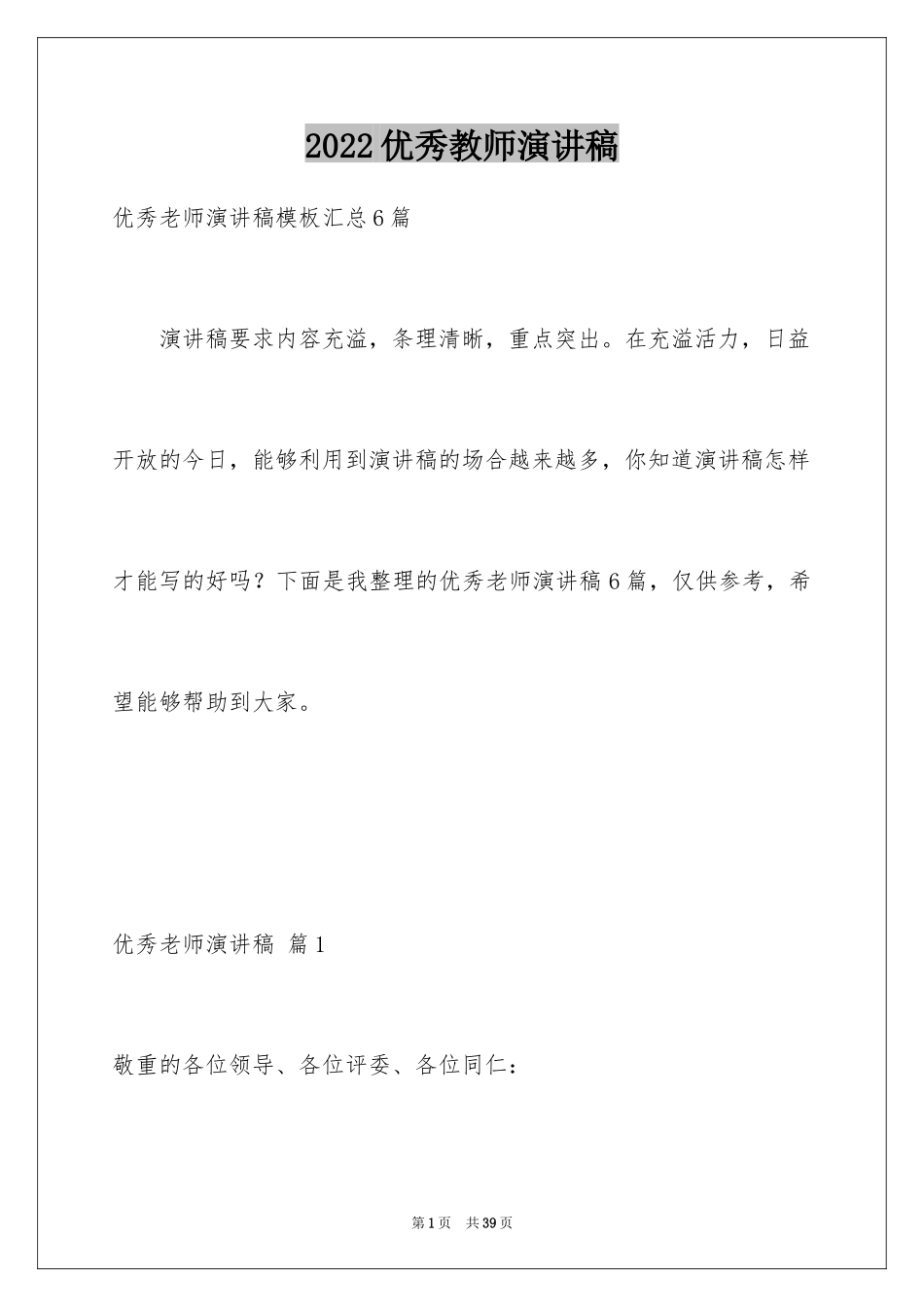 2022优秀教师演讲稿

优秀老师演讲稿模板汇总6篇

演讲稿要求内容充溢，条理清晰，重点突出。在充溢活力，日益开放的今日，能够利用到演讲稿的场合越来越多，你知道演讲稿怎样才能写的好吗？下面是我整理的优秀老师演讲稿6篇，仅供参考，希望能够帮助到大家。

优秀老师演讲稿 篇1

敬重的各位领导、各位评委、各位同仁：

第1页 共39页